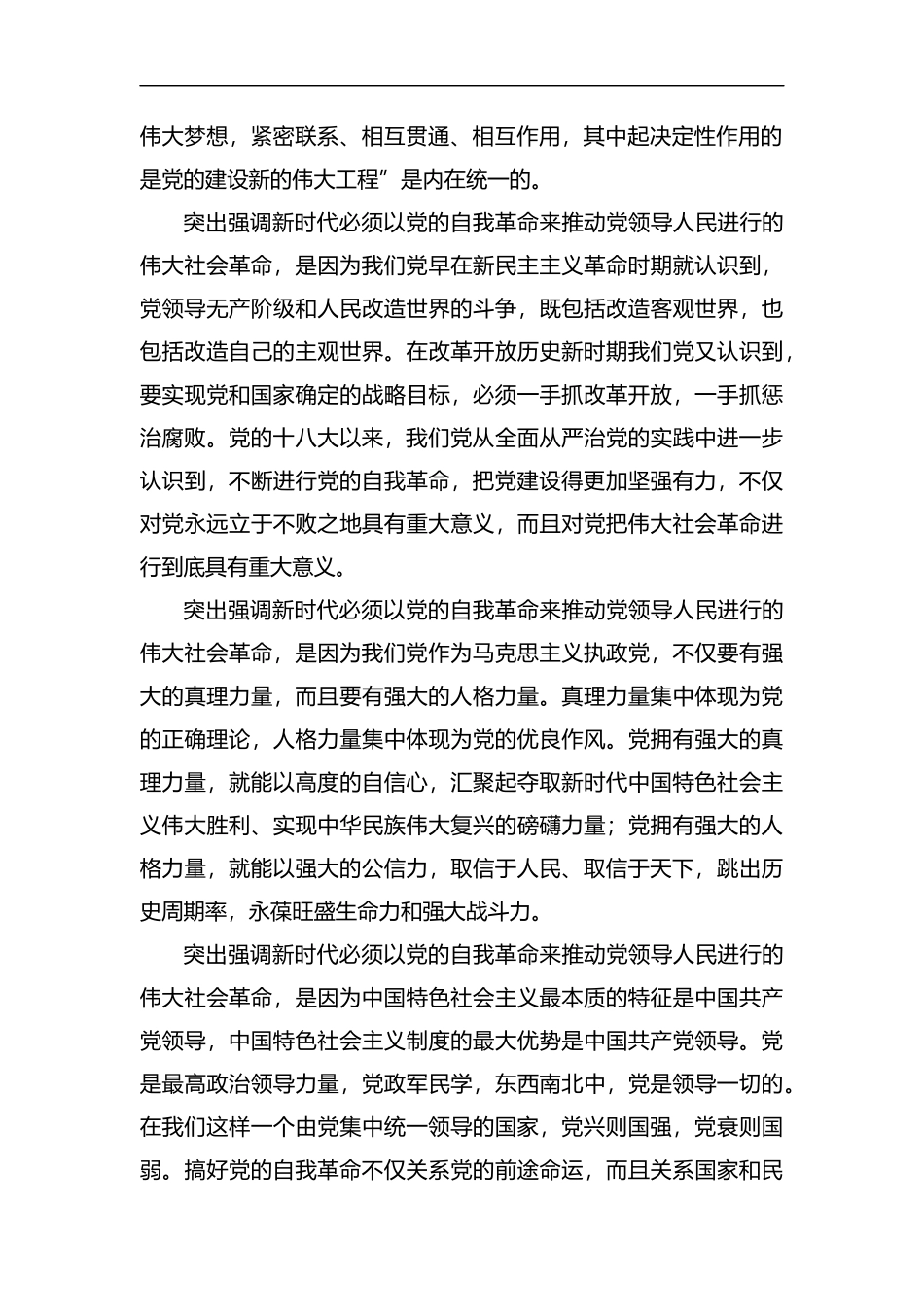 伟大梦想，紧密联系、相互贯通、相互作用，其中起决定性作用的是党的建设新的伟大工程”是内在统一的。

突出强调新时代必须以党的自我革命来推动党领导人民进行的伟大社会革命，是因为我们党早在新民主主义革命时期就认识到，党领导无产阶级和人民改造世界的斗争，既包括改造客观世界，也包括改造自己的主观世界。在改革开放历史新时期我们党又认识到，要实现党和国家确定的战略目标，必须一手抓改革开放，一手抓惩治腐败。党的十八大以来，我们党从全面从严治党的实践中进一步认识到，不断进行党的自我革命，把党建设得更加坚强有力，不仅对党永远立于不败之地具有重大意义，而且对党把伟大社会革命进行到底具有重大意义。

突出强调新时代必须以党的自我革命来推动党领导人民进行的伟大社会革命，是因为我们党作为马克思主义执政党，不仅要有强大的真理力量，而且要有强大的人格力量。真理力量集中体现为党的正确理论，人格力量集中体现为党的优良作风。党拥有强大的真理力量，就能以高度的自信心，汇聚起夺取新时代中国特色社会主义伟大胜利、实现中华民族伟大复兴的磅礴力量；党拥有强大的人格力量，就能以强大的公信力，取信于人民、取信于天下，跳出历史周期率，永葆旺盛生命力和强大战斗力。

突出强调新时代必须以党的自我革命来推动党领导人民进行的伟大社会革命，是因为中国特色社会主义最本质的特征是中国共产党领导，中国特色社会主义制度的最大优势是中国共产党领导。党是最高政治领导力量，党政军民学，东西南北中，党是领导一切的。在我们这样一个由党集中统一领导的国家，党兴则国强，党衰则国弱。搞好党的自我革命不仅关系党的前途命运，而且关系国家和民